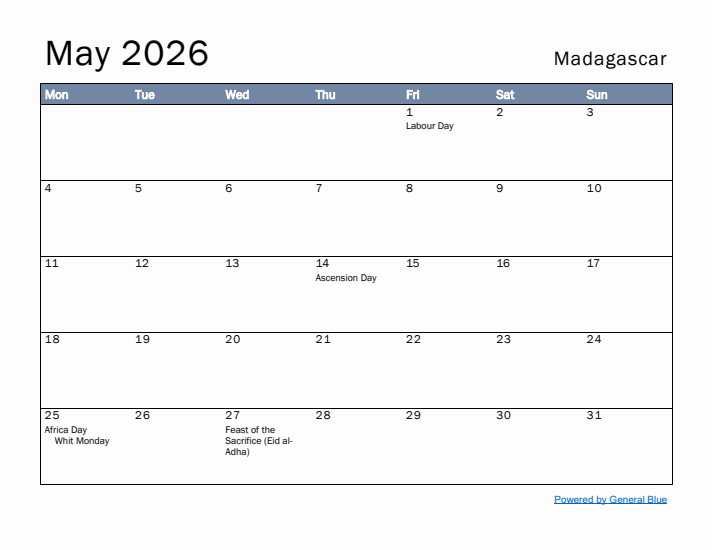 May 2026

Madagascar

| Mon | Tue | Wed | Thu | Fri | Sat | Sun |
|---|---|---|---|---|---|---|
| | | | | 1 Labour Day | 2 | 3 |
| 4 | 5 | 6 | 7 | 8 | 9 | 10 |
| 11 | 12 | 13 | 14 Ascension Day | 15 | 16 | 17 |
| 18 | 19 | 20 | 21 | 22 | 23 | 24 |
| 25 Africa Day Whit Monday | 26 | 27 Feast of the Sacrifice (Eid al-Adha) | 28 | 29 | 30 | 31 |

Powered by General Blue